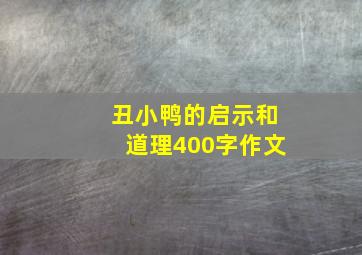 丑小鸭的启示和道理400字作文